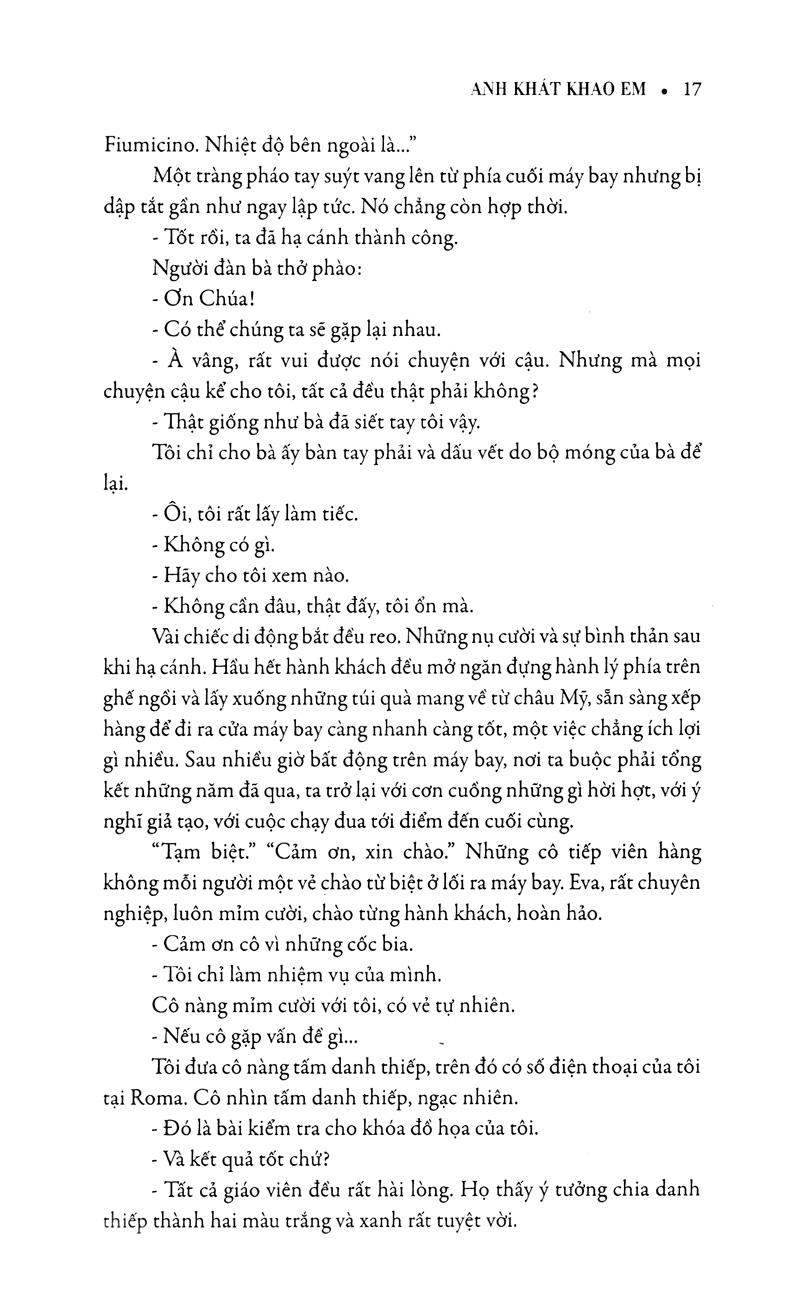 ANH KHÁT KHAO EM • 17

Fiumicino. Nhiệt độ bên ngoài là..."

Một tràng pháo tay suýt vang lên từ phía cuối máy bay nhưng bị dập tắt gần như ngay lập tức. Nó chẳng còn hợp thời.

- Tốt rồi, ta đã hạ cánh thành công.

Người đàn bà thở phào:

- Ơn Chúa!

- Có thể chúng ta sẽ gặp lại nhau.

- À vâng, rất vui được nói chuyện với cậu. Nhưng mà mọi chuyện cậu kể cho tôi, tất cả đều thật phải không?

- Thật giống như bà đã siết tay tôi vậy.

Tôi chỉ cho bà ấy bàn tay phải và dấu vết do bộ móng của bà để lại.

- Ôi, tôi rất lấy làm tiếc.

- Không có gì.

- Hãy cho tôi xem nào.

- Không cần đâu, thật đấy, tôi ổn mà.

Vài chiếc di động bắt đầu reo. Những nụ cười và sự bình thản sau khi hạ cánh. Hầu hết hành khách đều mở ngăn đựng hành lý phía trên ghế ngồi và lấy xuống những túi quà mang về từ châu Mỹ, sẵn sàng xếp hàng để đi ra cửa máy bay càng nhanh càng tốt, một việc chẳng ích lợi gì nhiều. Sau nhiều giờ bất động trên máy bay, nơi ta buộc phải tổng kết những năm đã qua, ta trở lại với cơn cuồng những gì hời hợt, với ý nghĩ giả tạo, với cuộc chạy đua tới điểm đến cuối cùng.

"Tạm biệt." "Cảm ơn, xin chào." Những cô tiếp viên hàng không mỗi người một vẻ chào từ biệt ở lối ra máy bay. Eva, rất chuyên nghiệp, luôn mỉm cười, chào từng hành khách, hoàn hảo.

- Cảm ơn cô vì những cốc bia.

- Tôi chỉ làm nhiệm vụ của mình.

Cô nàng mỉm cười với tôi, có vẻ tự nhiên.

- Nếu cô gặp vấn đề gì...

Tôi đưa cô nàng tấm danh thiếp, trên đó có số điện thoại của tôi tại Roma. Cô nhìn tấm danh thiếp, ngạc nhiên.

- Đó là bài kiểm tra cho khóa đồ họa của tôi.

- Và kết quả tốt chứ?

- Tất cả giáo viên đều rất hài lòng. Họ thấy ý tưởng chia danh thiếp thành hai màu trắng và xanh rất tuyệt vời.